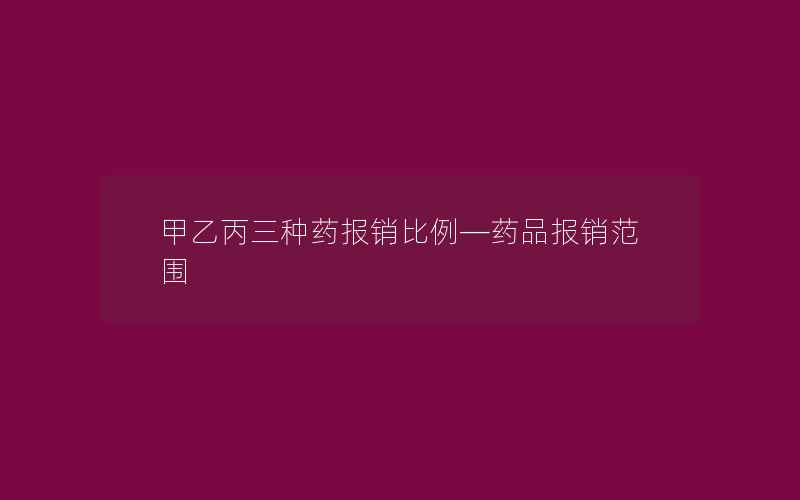 甲乙丙三种药报销比例—药品报销范围